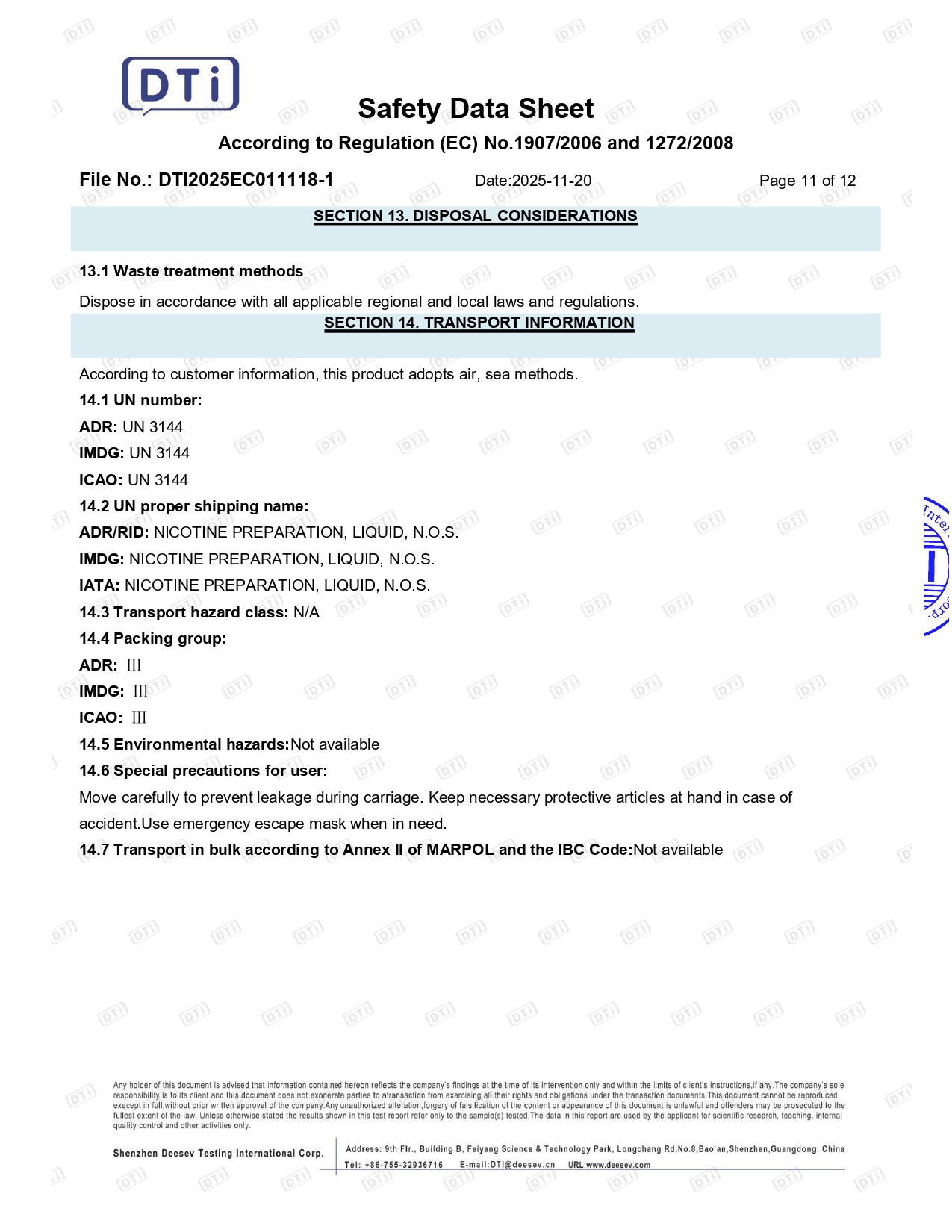 DTi

Safety Data Sheet

According to Regulation (EC) No.1907/2006 and 1272/2008

File No.: DTI2025EC011118-1 Date:2025-11-20 Page 11 of 12

SECTION 13. DISPOSAL CONSIDERATIONS

13.1 Waste treatment methods

Dispose in accordance with all applicable regional and local laws and regulations.

SECTION 14. TRANSPORT INFORMATION

According to customer information, this product adopts air, sea methods.

14.1 UN number:

ADR: UN 3144

IMDG: UN 3144

ICAO: UN 3144

14.2 UN proper shipping name:

ADR/RID: NICOTINE PREPARATION, LIQUID, N.O.S.

IMDG: NICOTINE PREPARATION, LIQUID, N.O.S.

IATA: NICOTINE PREPARATION, LIQUID, N.O.S.

14.3 Transport hazard class: N/A

14.4 Packing group:

ADR: III

IMDG: III

ICAO: III

14.5 Environmental hazards:Not available

14.6 Special precautions for user:

Move carefully to prevent leakage during carriage. Keep necessary protective articles at hand in case of accident.Use emergency escape mask when in need.

14.7 Transport in bulk according to Annex II of MARPOL and the IBC Code:Not available

Any holder of this document is advised that information contained hereon reflects the company's findings at the time of its intervention only and within the limits of client's instructions,if any.The company's sole responsibility is to its client and this document does not exonerate parties to atransaction from exercising all their rights and obligations under the transaction documents.This document cannot be reproduced execept in full,without prior written approval of the company.Any unauthorized alteration,forgery of falsification of the content or appearance of this document is unlawful and offenders may be prosecuted to the fullest extent of the law. Unless otherwise stated the results shown in this test report refer only to the sample(s) tested.The data in this report are used by the applicant for scientific research, teaching, internal quality control and other activities only.

Shenzhen Deesev Testing International Corp.

Address: 9th Flr., Building B, Feiyang Science & Technology Park, Longchang Rd.No.8,Bao'an,Shenzhen,Guangdong, China

Tel: +86-755-32936716 E-mail:DTI@deesev.cn URL:www.deesev.com